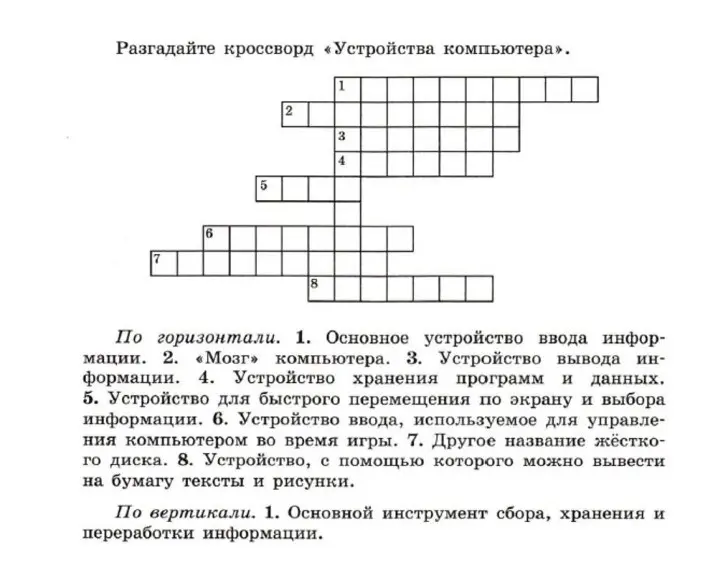 Разгадайте кроссворд «Устройства компьютера».

1
2
3
4
5
6
7
8

По горизонтали. 1. Основное устройство ввода информации. 2. «Мозг» компьютера. 3. Устройство вывода информации. 4. Устройство хранения программ и данных. 5. Устройство для быстрого перемещения по экрану и выбора информации. 6. Устройство ввода, используемое для управления компьютером во время игры. 7. Другое название жёсткого диска. 8. Устройство, с помощью которого можно вывести на бумагу тексты и рисунки.

По вертикали. 1. Основной инструмент сбора, хранения и переработки информации.